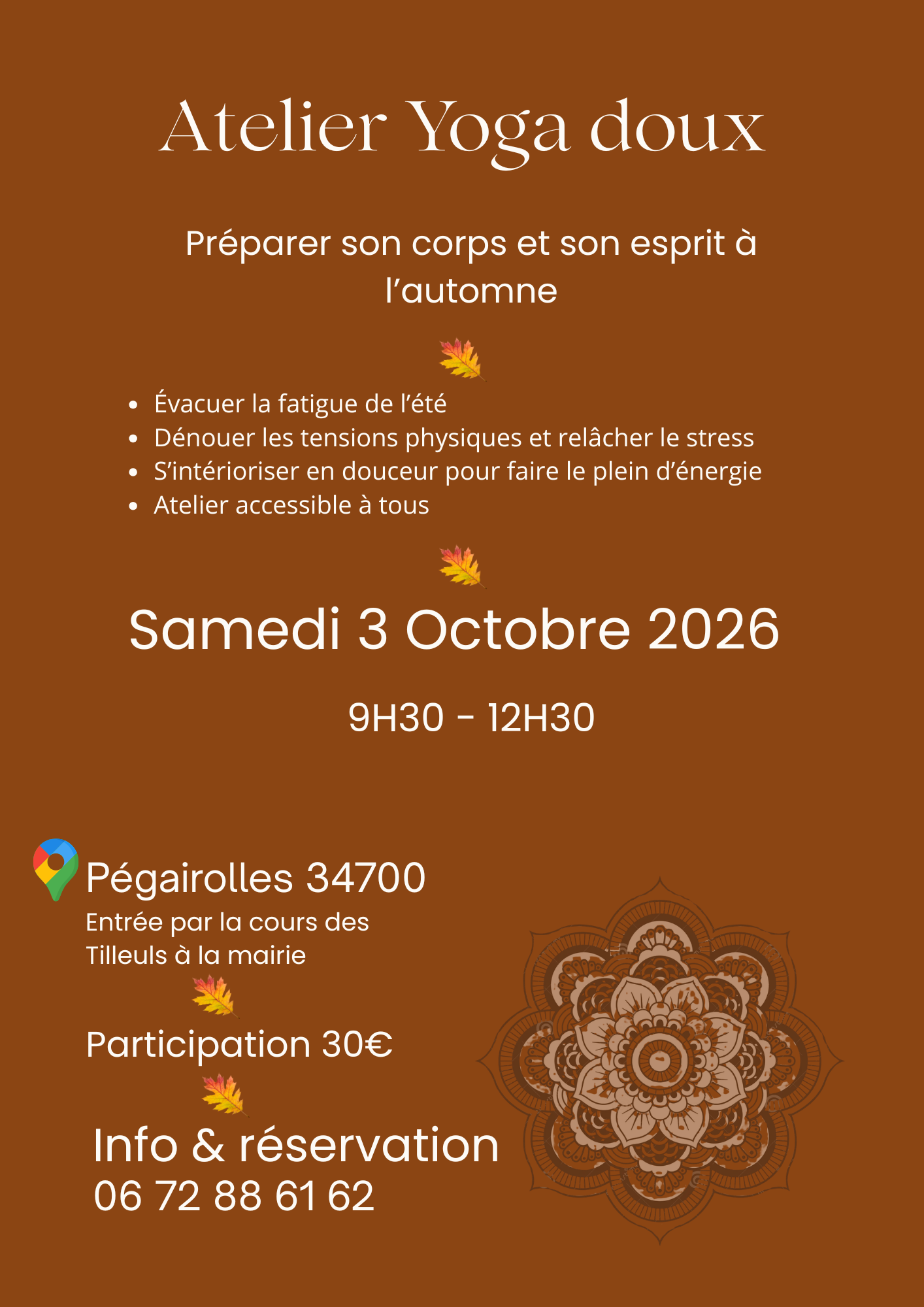 Atelier Yoga doux

Préparer son corps et son esprit à l'automne

- Évacuer la fatigue de l'été
- Dénouer les tensions physiques et relâcher le stress
- S'intérioriser en douceur pour faire le plein d'énergie
- Atelier accessible à tous

Samedi 3 Octobre 2026

9H30 - 12H30

Pégairolles 34700
Entrée par la cours des Tilleuls à la mairie

Participation 30€

Info & réservation
06 72 88 61 62